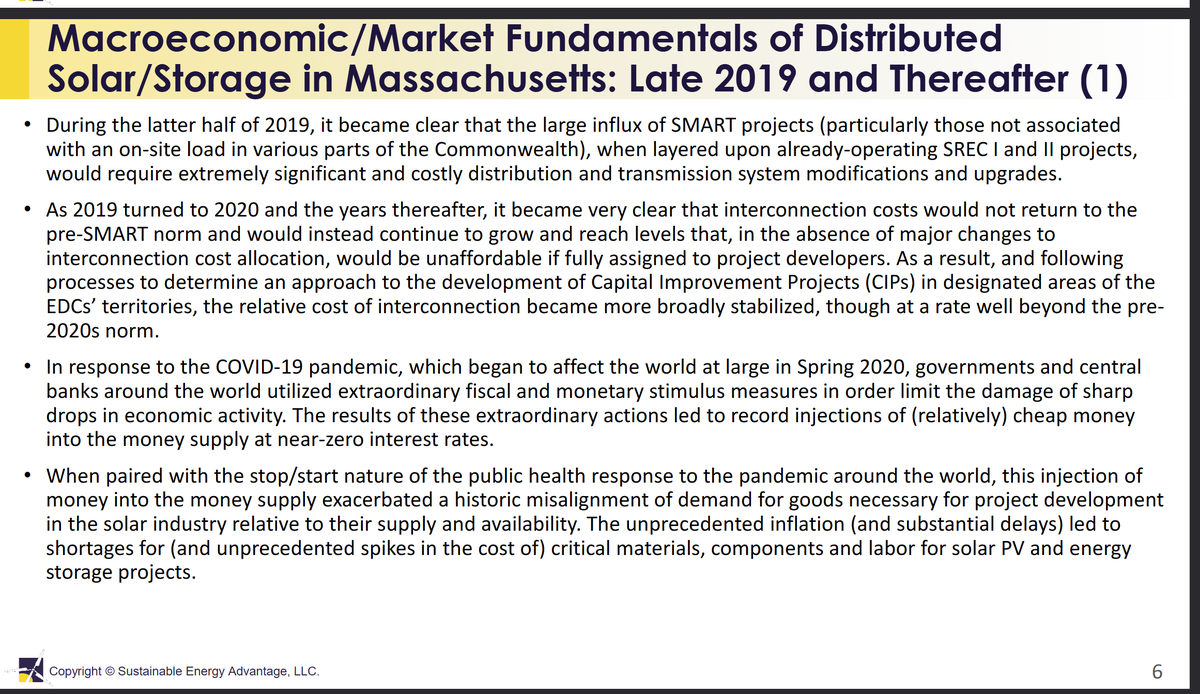 Macroeconomic/Market Fundamentals of Distributed Solar/Storage in Massachusetts: Late 2019 and Thereafter (1)

• During the latter half of 2019, it became clear that the large influx of SMART projects (particularly those not associated with an on-site load in various parts of the Commonwealth), when layered upon already-operating SREC I and II projects, would require extremely significant and costly distribution and transmission system modifications and upgrades.

• As 2019 turned to 2020 and the years thereafter, it became very clear that interconnection costs would not return to the pre-SMART norm and would instead continue to grow and reach levels that, in the absence of major changes to interconnection cost allocation, would be unaffordable if fully assigned to project developers. As a result, and following processes to determine an approach to the development of Capital Improvement Projects (CIPs) in designated areas of the EDCs' territories, the relative cost of interconnection became more broadly stabilized, though at a rate well beyond the pre-2020s norm.

• In response to the COVID-19 pandemic, which began to affect the world at large in Spring 2020, governments and central banks around the world utilized extraordinary fiscal and monetary stimulus measures in order limit the damage of sharp drops in economic activity. The results of these extraordinary actions led to record injections of (relatively) cheap money into the money supply at near-zero interest rates.

• When paired with the stop/start nature of the public health response to the pandemic around the world, this injection of money into the money supply exacerbated a historic misalignment of demand for goods necessary for project development in the solar industry relative to their supply and availability. The unprecedented inflation (and substantial delays) led to shortages for (and unprecedented spikes in the cost of) critical materials, components and labor for solar PV and energy storage projects.

Copyright © Sustainable Energy Advantage, LLC.

6